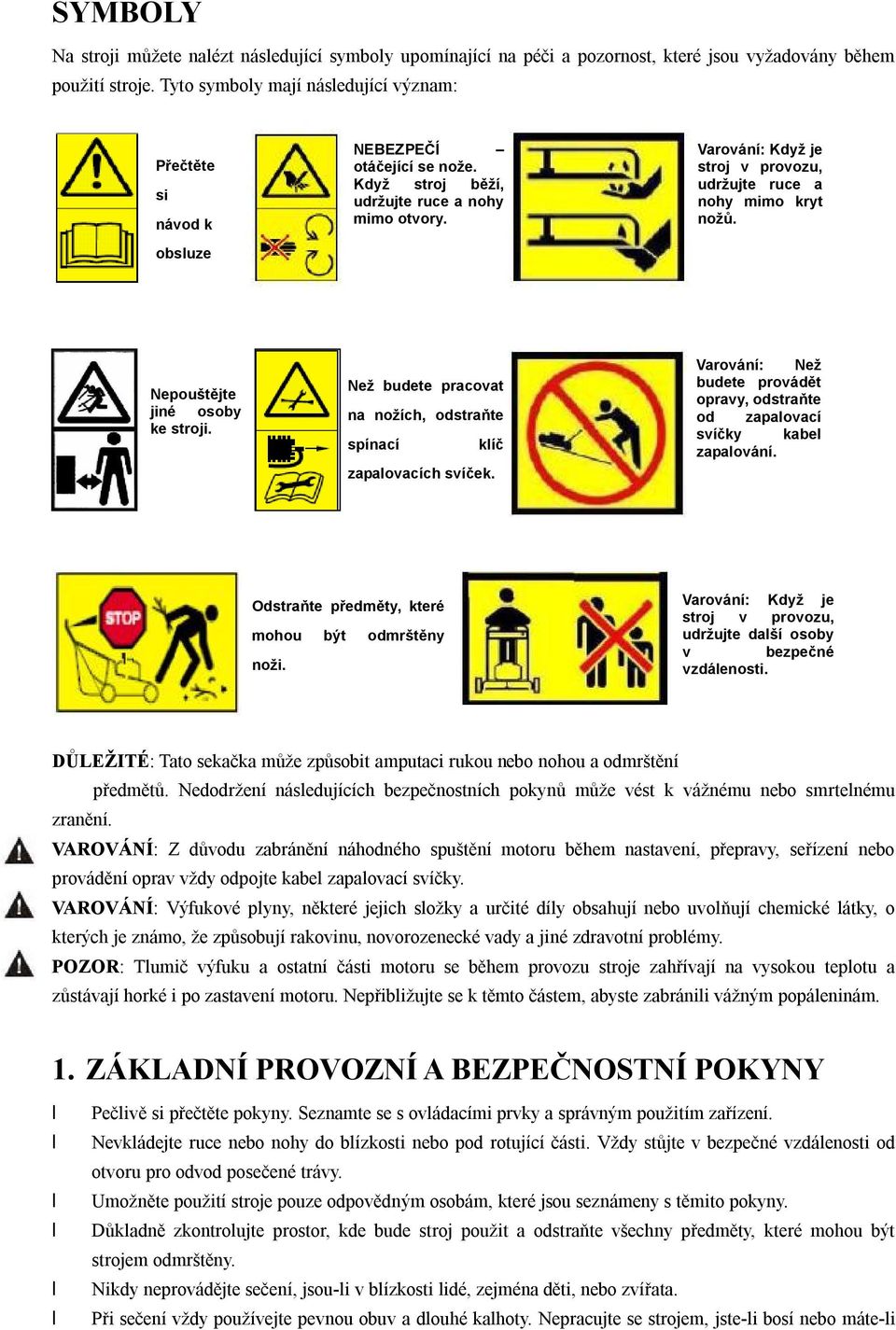 SYMBOLY

Na stroji můžete nalézt následující symboly upomínající na péči a pozornost, které jsou vyžadovány během použití stroje. Tyto symboly mají následující význam:

Přečtěte si návod k obsluze

NEBEZPEČÍ – otáčející se nože. Když stroj běží, udržujte ruce a nohy mimo otvory.

Varování: Když je stroj v provozu, udržujte ruce a nohy mimo kryt nožů.

Nepouštějte jiné osoby ke stroji.

Než budete pracovat na nožích, odstraňte spínací klíč zapalovacích svíček.

Varování: Než budete provádět opravy, odstraňte od zapalovací svíčky kabel zapalování.

STOP

Odstraňte předměty, které mohou být odmrštěny noži.

Varování: Když je stroj v provozu, udržujte další osoby v bezpečné vzdálenosti.

DŮLEŽITÉ: Tato sekačka může způsobit amputaci rukou nebo nohou a odmrštění předmětů. Nedodržení následujících bezpečnostních pokynů může vést k vážnému nebo smrtelnému zranění.

VAROVÁNÍ: Z důvodu zabránění náhodného spuštění motoru během nastavení, přepravy, seřízení nebo provádění oprav vždy odpojte kabel zapalovací svíčky.

VAROVÁNÍ: Výfukové plyny, některé jejich složky a určité díly obsahují nebo uvolňují chemické látky, o kterých je známo, že způsobují rakovinu, novorozenecké vady a jiné zdravotní problémy.

POZOR: Tlumič výfuku a ostatní části motoru se během provozu stroje zahřívají na vysokou teplotu a zůstávají horké i po zastavení motoru. Nepřibližujte se k těmto částem, abyste zabránili vážným popáleninám.

1. ZÁKLADNÍ PROVOZNÍ A BEZPEČNOSTNÍ POKYNY

l Pečlivě si přečtěte pokyny. Seznamte se s ovládacími prvky a správným použitím zařízení.

l Nevkládejte ruce nebo nohy do blízkosti nebo pod rotující části. Vždy stůjte v bezpečné vzdálenosti od otvoru pro odvod posečené trávy.

l Umožněte použití stroje pouze odpovědným osobám, které jsou seznámeny s těmito pokyny.

l Důkladně zkontrolujte prostor, kde bude stroj použit a odstraňte všechny předměty, které mohou být strojem odmrštěny.

l Nikdy neprovádějte sečení, jsou-li v blízkosti lidé, zejména děti, nebo zvířata.

l Při sečení vždy používejte pevnou obuv a dlouhé kalhoty. Nepracujte se strojem, jste-li bosí nebo máte-li